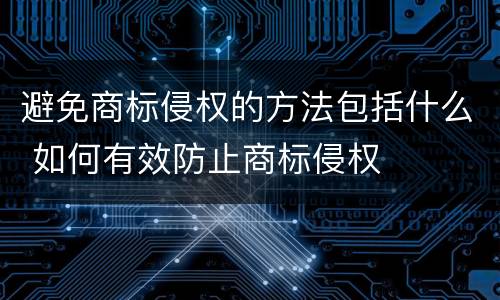 避免商标侵权的方法包括什么 如何有效防止商标侵权